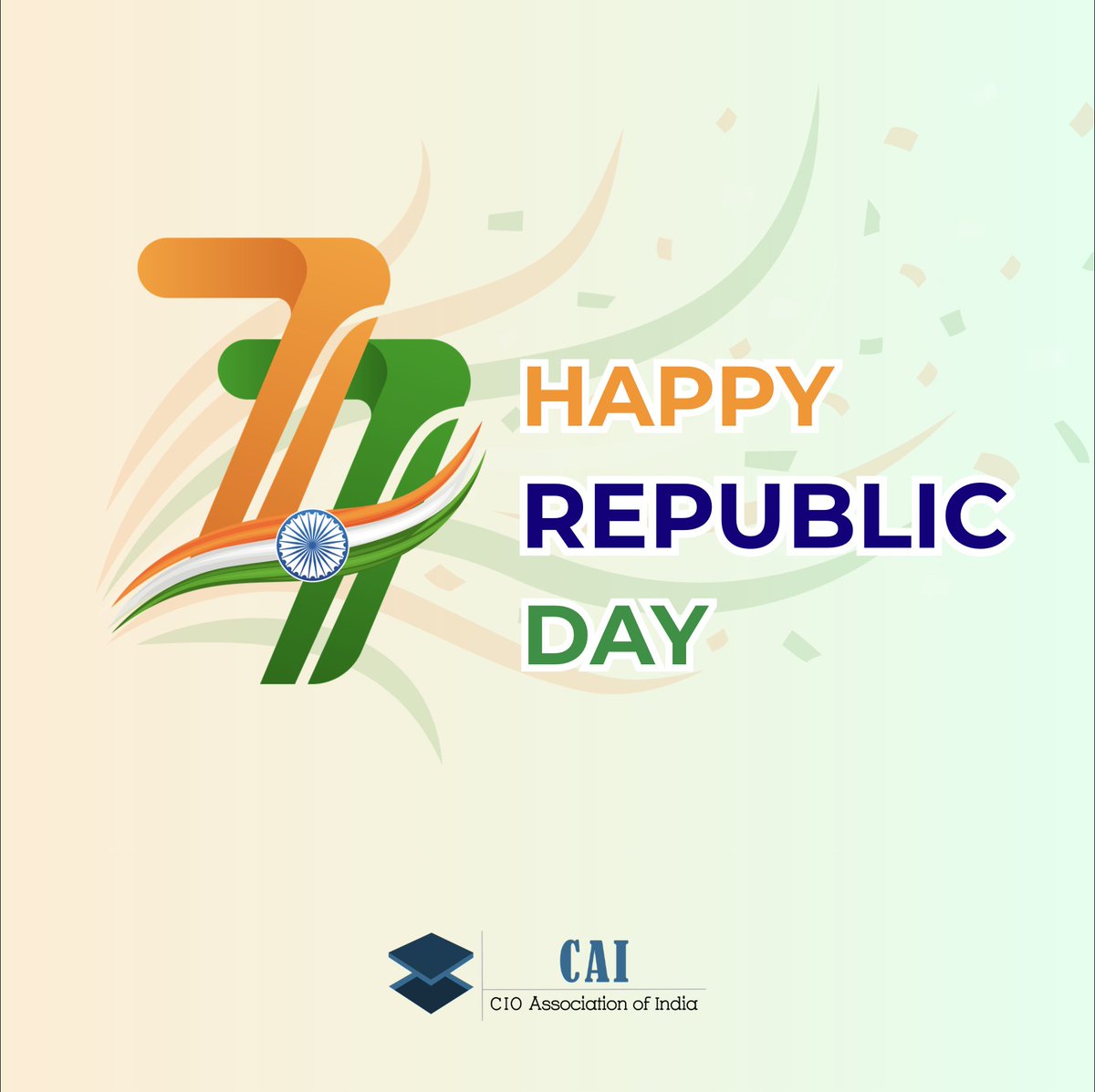 77

HAPPY
REPUBLIC
DAY

CAI
CIO Association of India